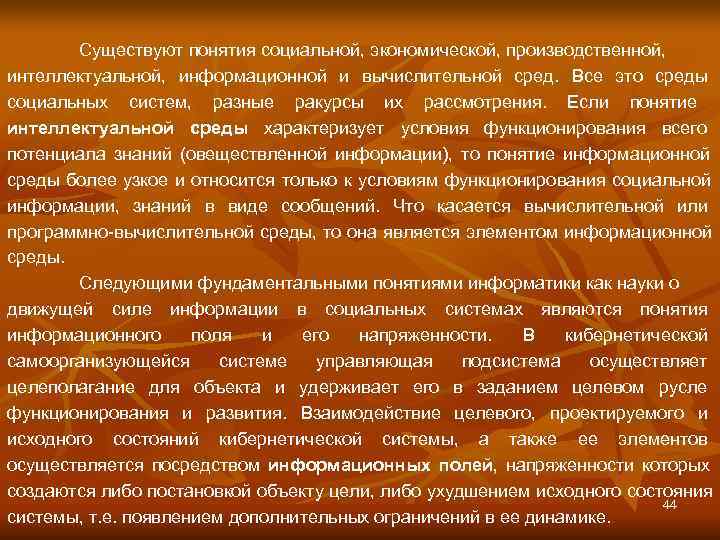 Существуют понятия социальной, экономической, производственной, интеллектуальной, информационной и вычислительной сред. Все это среды социальных систем, разные ракурсы их рассмотрения. Если понятие интеллектуальной среды характеризует условия функционирования всего потенциала знаний (овеществленной информации), то понятие информационной среды более узкое и относится только к условиям функционирования социальной информации, знаний в виде сообщений. Что касается вычислительной или программно-вычислительной среды, то она является элементом информационной среды.

Следующими фундаментальными понятиями информатики как науки о движущей силе информации в социальных системах являются понятия информационного поля и его напряженности. В кибернетической самоорганизующейся системе управляющая подсистема осуществляет целеполагание для объекта и удерживает его в заданием целевом русле функционирования и развития. Взаимодействие целевого, проектируемого и исходного состояний кибернетической системы, а также ее элементов осуществляется посредством информационных полей, напряженности которых создаются либо постановкой объекту цели, либо ухудшением исходного состояния системы, т.е. появлением дополнительных ограничений в ее динамике.

44